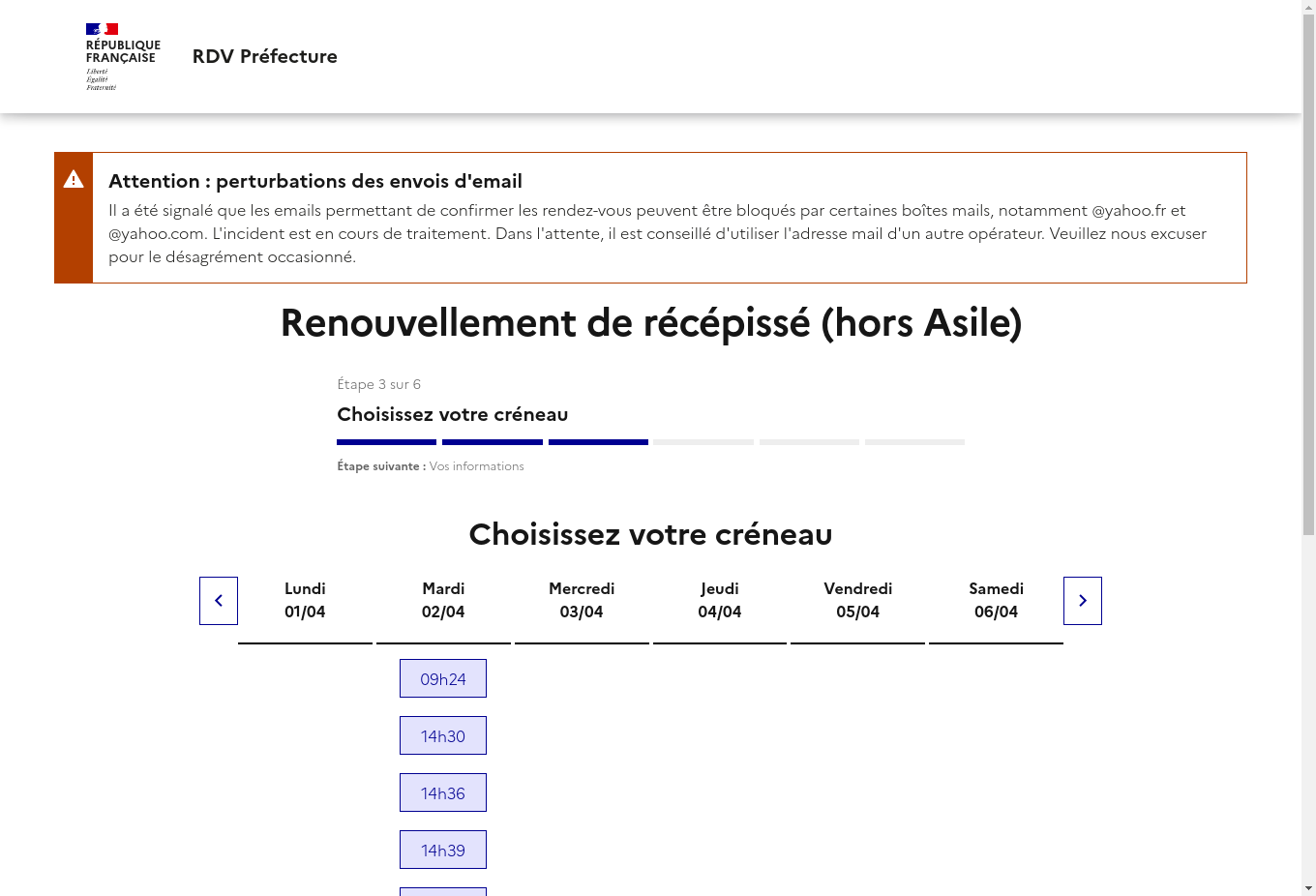 RÉPUBLIQUE FRANÇAISE
Liberté
Égalité
Fraternité

RDV Préfecture

Attention : perturbations des envois d'email
Il a été signalé que les emails permettant de confirmer les rendez-vous peuvent être bloqués par certaines boîtes mails, notamment @yahoo.fr et @yahoo.com. L'incident est en cours de traitement. Dans l'attente, il est conseillé d'utiliser l'adresse mail d'un autre opérateur. Veuillez nous excuser pour le désagrément occasionné.

Renouvellement de récépissé (hors Asile)

Étape 3 sur 6
Choisissez votre créneau

Étape suivante : Vos informations

Choisissez votre créneau

| Lundi 01/04 | Mardi 02/04 | Mercredi 03/04 | Jeudi 04/04 | Vendredi 05/04 | Samedi 06/04 |
|---|---|---|---|---|---|
| | 09h24 | | | | |
| | 14h30 | | | | |
| | 14h36 | | | | |
| | 14h39 | | | | |